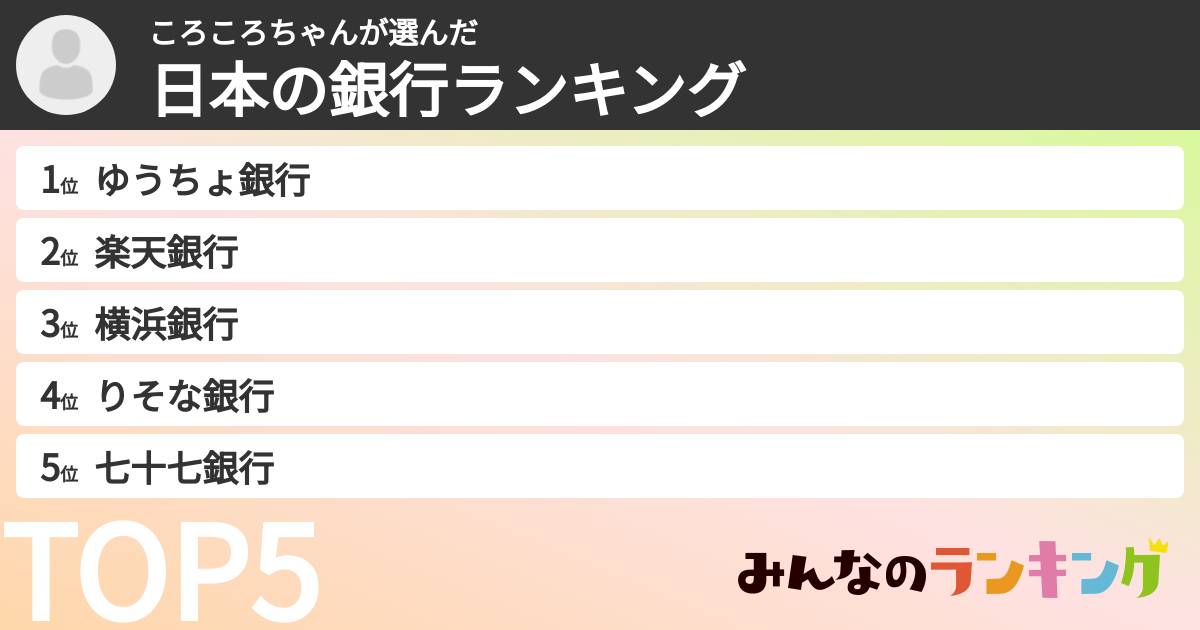 ころころちゃんが選んだ
日本の銀行ランキング

1位 ゆうちょ銀行
2位 楽天銀行
3位 横浜銀行
4位 りそな銀行
5位 七十七銀行

TOP5

みんなのランキング